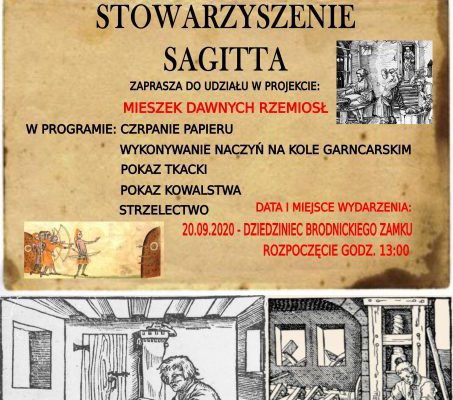 STOWARZYSZENIE SAGITTA

ZAPRASZA DO UDZIAŁU W PROJEKCIE:

MIESZEK DAWNYCH RZEMIOSŁ

W PROGRAMIE: CZRPANIE PAPIERU
WYKONYWANIE NACZYŃ NA KOLE GARNCARSKIM
POKAZ TKACKI
POKAZ KOWALSTWA
STRZELECTWO

DATA I MIEJSCE WYDARZENIA:
20.09.2020 - DZIEDZINIEC BRODNICKIEGO ZAMKU
ROZPOCZĘCIE GODZ. 13:00